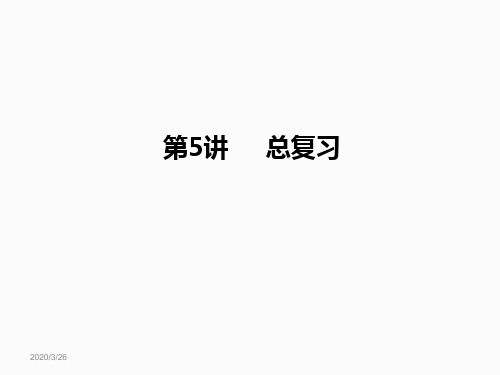 第5讲　　总复习

2020/3/26